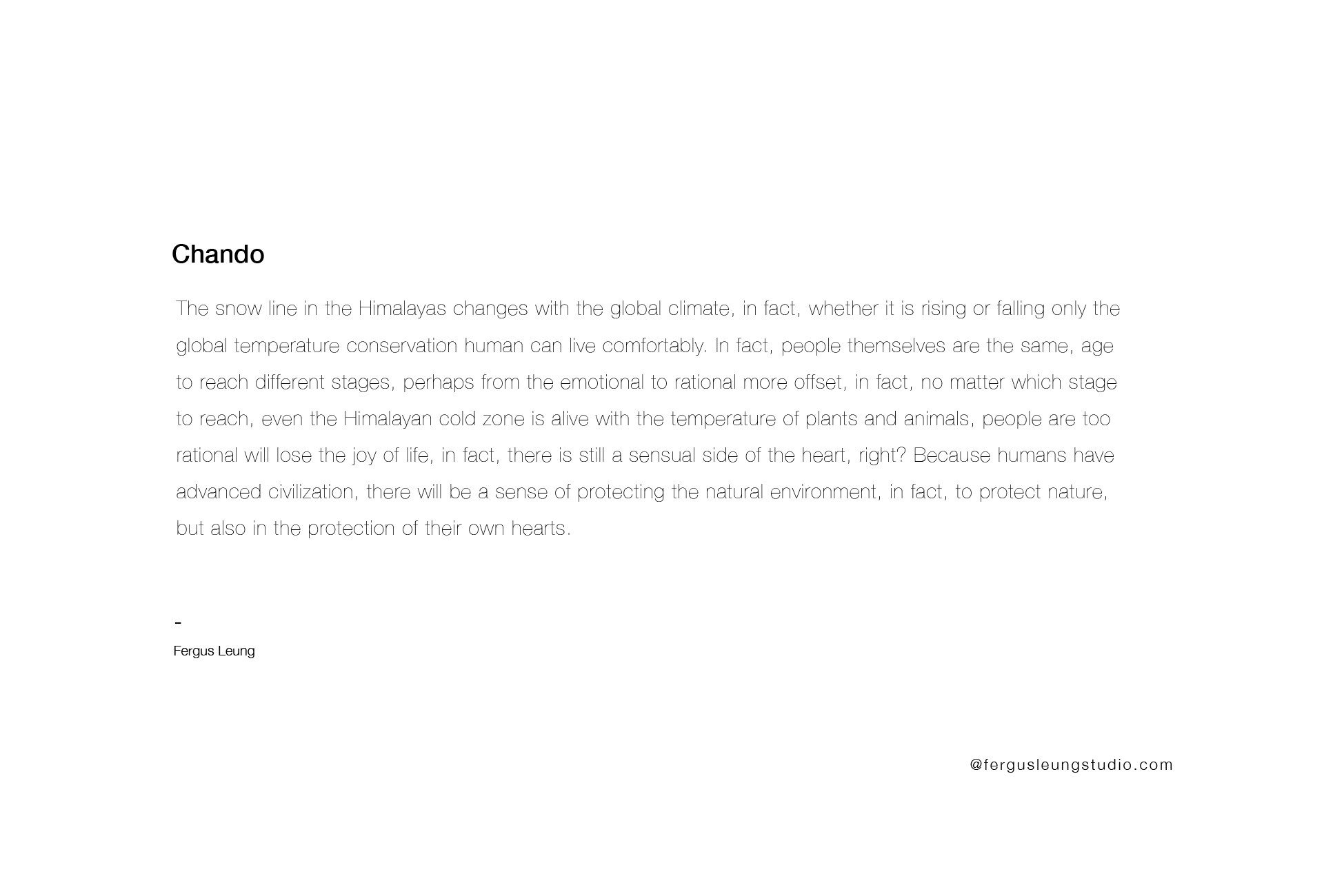 Chando

The snow line in the Himalayas changes with the global climate, in fact, whether it is rising or falling only the global temperature conservation human can live comfortably. In fact, people themselves are the same, age to reach different stages, perhaps from the emotional to rational more offset, in fact, no matter which stage to reach, even the Himalayan cold zone is alive with the temperature of plants and animals, people are too rational will lose the joy of life, in fact, there is still a sensual side of the heart, right? Because humans have advanced civilization, there will be a sense of protecting the natural environment, in fact, to protect nature, but also in the protection of their own hearts.

-
Fergus Leung

@fergusleungstudio.com